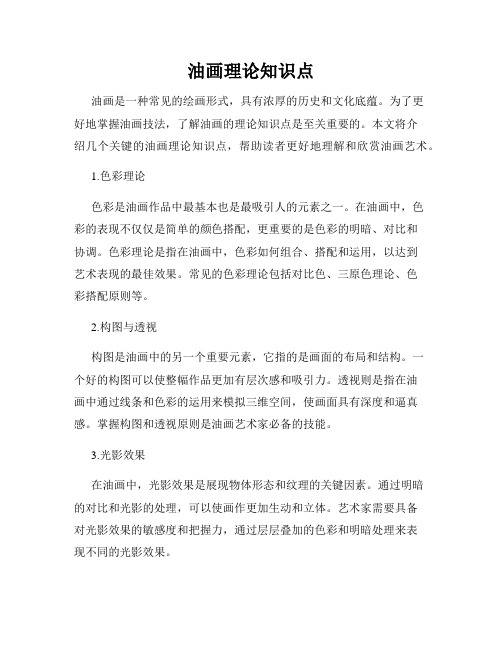 油画理论知识点

油画是一种常见的绘画形式，具有浓厚的历史和文化底蕴。为了更好地掌握油画技法，了解油画的理论知识点是至关重要的。本文将介绍几个关键的油画理论知识点，帮助读者更好地理解和欣赏油画艺术。

1.色彩理论

色彩是油画作品中最基本也是最吸引人的元素之一。在油画中，色彩的表现不仅仅是简单的颜色搭配，更重要的是色彩的明暗、对比和协调。色彩理论是指在油画中，色彩如何组合、搭配和运用，以达到艺术表现的最佳效果。常见的色彩理论包括对比色、三原色理论、色彩搭配原则等。

2.构图与透视

构图是油画中的另一个重要元素，它指的是画面的布局和结构。一个好的构图可以使整幅作品更加有层次感和吸引力。透视则是指在油画中通过线条和色彩的运用来模拟三维空间，使画面具有深度和逼真感。掌握构图和透视原则是油画艺术家必备的技能。

3.光影效果

在油画中，光影效果是展现物体形态和纹理的关键因素。通过明暗的对比和光影的处理，可以使画作更加生动和立体。艺术家需要具备对光影效果的敏感度和把握力，通过层层叠加的色彩和明暗处理来表现不同的光影效果。